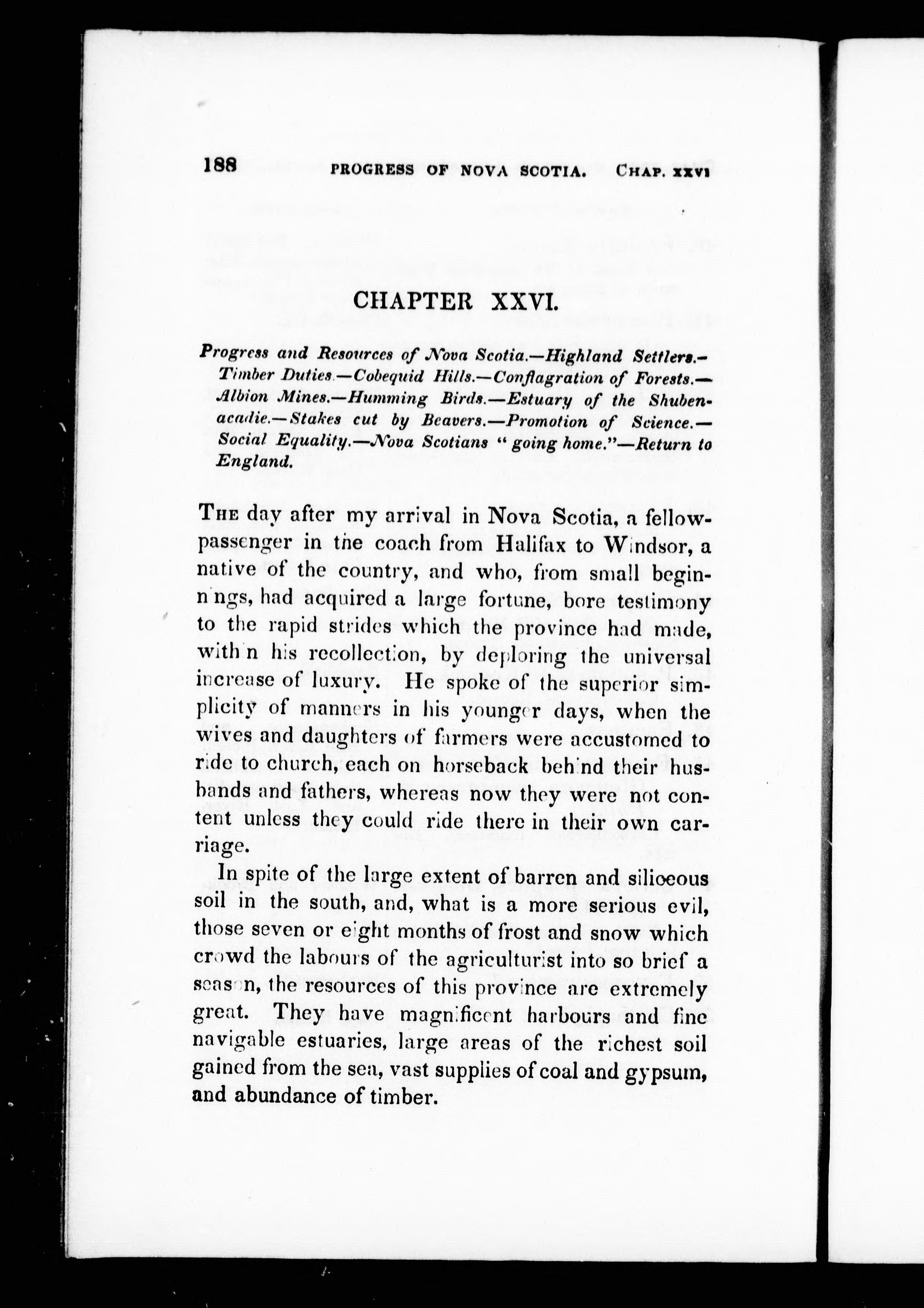 188 PROGRESS OF NOVA SCOTIA. CHAP. XXVI

CHAPTER XXVI.

Progress and Resources of Nova Scotia.—Highland Settlers.—Timber Duties.—Cobequid Hills.—Conflagration of Forests.—Albion Mines.—Humming Birds.—Estuary of the Shubenacadie.—Stakes cut by Beavers.—Promotion of Science.—Social Equality.—Nova Scotians "going home."—Return to England.

THE day after my arrival in Nova Scotia, a fellow-passenger in the coach from Halifax to Windsor, a native of the country, and who, from small beginnings, had acquired a large fortune, bore testimony to the rapid strides which the province had made, within his recollection, by deploring the universal increase of luxury. He spoke of the superior simplicity of manners in his younger days, when the wives and daughters of farmers were accustomed to ride to church, each on horseback behind their husbands and fathers, whereas now they were not content unless they could ride there in their own carriage.

In spite of the large extent of barren and siliceous soil in the south, and, what is a more serious evil, those seven or eight months of frost and snow which crowd the labours of the agriculturist into so brief a season, the resources of this province are extremely great. They have magnificent harbours and fine navigable estuaries, large areas of the richest soil gained from the sea, vast supplies of coal and gypsum, and abundance of timber.